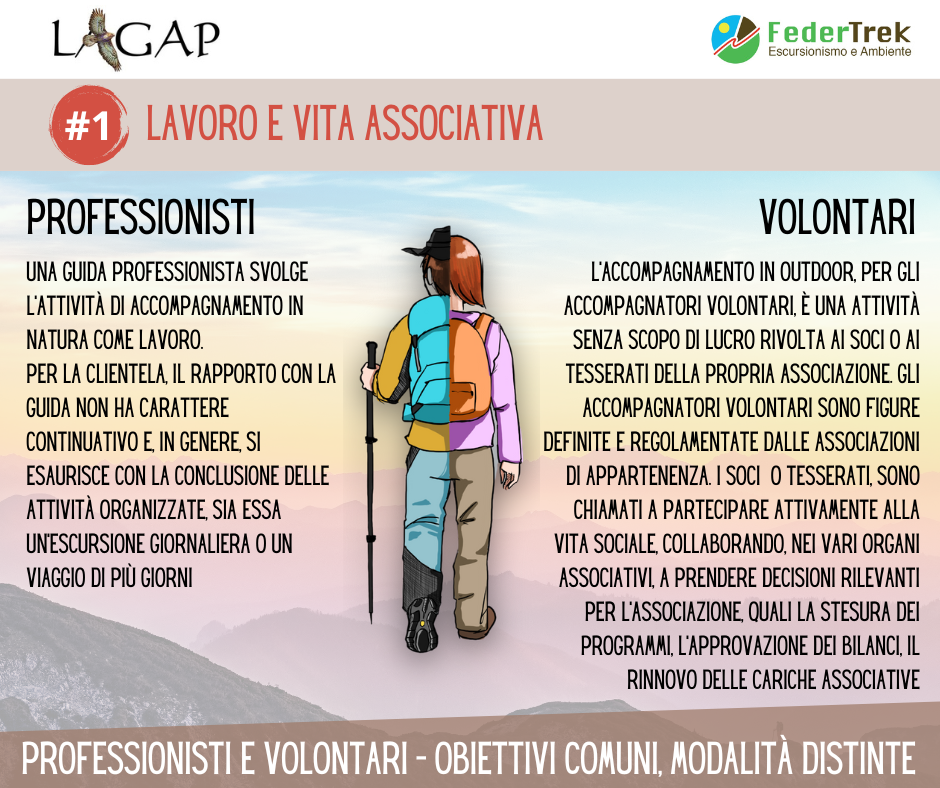 LAGAP

FederTrek
Escursionismo e Ambiente

#1 LAVORO E VITA ASSOCIATIVA

PROFESSIONISTI

UNA GUIDA PROFESSIONISTA SVOLGE L'ATTIVITÀ DI ACCOMPAGNAMENTO IN NATURA COME LAVORO.
PER LA CLIENTELA, IL RAPPORTO CON LA GUIDA NON HA CARATTERE CONTINUATIVO E, IN GENERE, SI ESAURISCE CON LA CONCLUSIONE DELLE ATTIVITÀ ORGANIZZATE, SIA ESSA UN'ESCURSIONE GIORNALIERA O UN VIAGGIO DI PIÙ GIORNI

VOLONTARI

L'ACCOMPAGNAMENTO IN OUTDOOR, PER GLI ACCOMPAGNATORI VOLONTARI, È UNA ATTIVITÀ SENZA SCOPO DI LUCRO RIVOLTA AI SOCI O AI TESSERATI DELLA PROPRIA ASSOCIAZIONE. GLI ACCOMPAGNATORI VOLONTARI SONO FIGURE DEFINITE E REGOLAMENTATE DALLE ASSOCIAZIONI DI APPARTENENZA. I SOCI O TESSERATI, SONO CHIAMATI A PARTECIPARE ATTIVAMENTE ALLA VITA SOCIALE, COLLABORANDO, NEI VARI ORGANI ASSOCIATIVI, A PRENDERE DECISIONI RILEVANTI PER L'ASSOCIAZIONE, QUALI LA STESURA DEI PROGRAMMI, L'APPROVAZIONE DEI BILANCI, IL RINNOVO DELLE CARICHE ASSOCIATIVE

PROFESSIONISTI E VOLONTARI - OBIETTIVI COMUNI, MODALITÀ DISTINTE